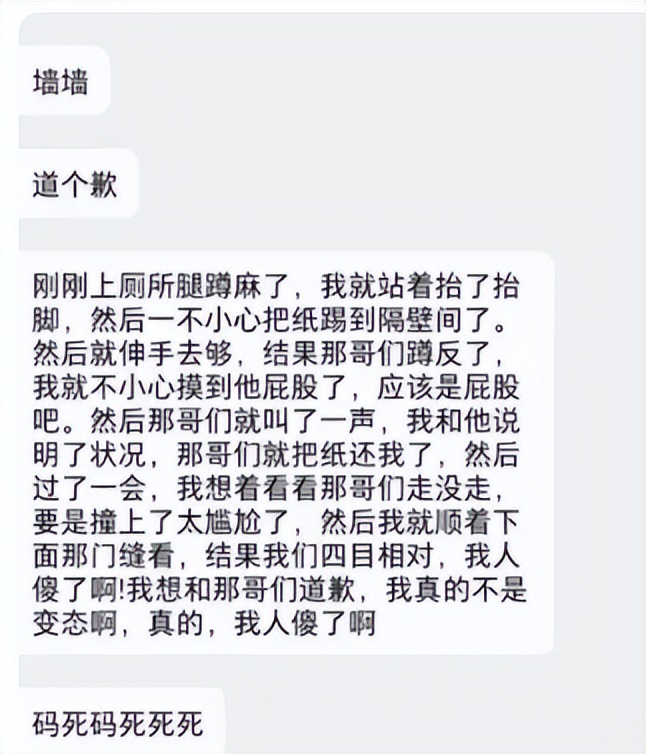 墙墙

道个歉

刚刚上厕所腿蹲麻了，我就站着抬了抬脚，然后一不小心把纸踢到隔壁间了。然后就伸手去够，结果那哥们蹲反了，我就不小心摸到他屁股了，应该是屁股吧。然后那哥们就叫了一声，我和他说明了状况，那哥们就把纸还我了，然后过了一会，我想着看看那哥们走没走，要是撞上了太尴尬了，然后我就顺着下面那门缝看，结果我们四目相对，我人傻了啊!我想和那哥们道歉，我真的不是变态啊，真的，我人傻了啊

码死码死死死